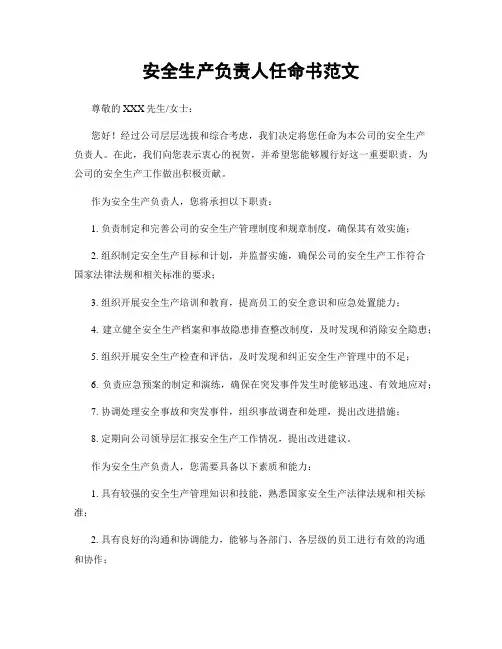 安全生产负责人任命书范文

尊敬的XXX先生/女士：

您好！经过公司层层选拔和综合考虑，我们决定将您任命为本公司的安全生产负责人。在此，我们向您表示衷心的祝贺，并希望您能够履行好这一重要职责，为公司的安全生产工作做出积极贡献。

作为安全生产负责人，您将承担以下职责：

1. 负责制定和完善公司的安全生产管理制度和规章制度，确保其有效实施；

2. 组织制定安全生产目标和计划，并监督实施，确保公司的安全生产工作符合国家法律法规和相关标准的要求；

3. 组织开展安全生产培训和教育，提高员工的安全意识和应急处置能力；

4. 建立健全安全生产档案和事故隐患排查整改制度，及时发现和消除安全隐患；

5. 组织开展安全生产检查和评估，及时发现和纠正安全生产管理中的不足；

6. 负责应急预案的制定和演练，确保在突发事件发生时能够迅速、有效地应对；

7. 协调处理安全事故和突发事件，组织事故调查和处理，提出改进措施；

8. 定期向公司领导层汇报安全生产工作情况，提出改进建议。

作为安全生产负责人，您需要具备以下素质和能力：

1. 具有较强的安全生产管理知识和技能，熟悉国家安全生产法律法规和相关标准；

2. 具有良好的沟通和协调能力，能够与各部门、各层级的员工进行有效的沟通和协作；